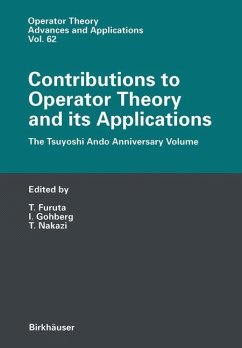 Operator Theory
Advances and Applications
Vol. 62

Contributions to Operator Theory and its Applications

The Tsuyoshi Ando Anniversary Volume

Edited by

T. Furuta
I. Gohberg
T. Nakazi

Birkhäuser